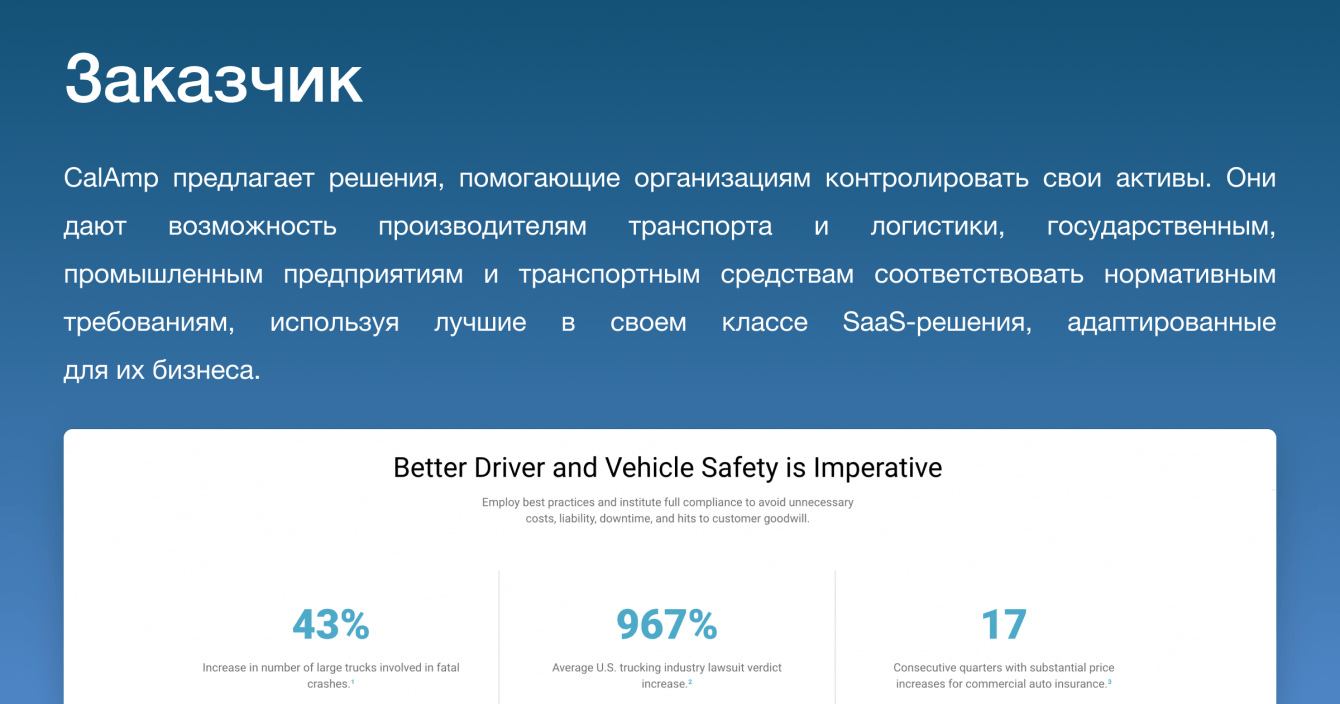 Заказчик

CalAmp предлагает решения, помогающие организациям контролировать свои активы. Они дают возможность производителям транспорта и логистики, государственным, промышленным предприятиям и транспортным средствам соответствовать нормативным требованиям, используя лучшие в своем классе SaaS-решения, адаптированные для их бизнеса.

Better Driver and Vehicle Safety is Imperative

Employ best practices and institute full compliance to avoid unnecessary costs, liability, downtime, and hits to customer goodwill.

43%

Increase in number of large trucks involved in fatal crashes.$^{1}$

967%

Average U.S. trucking industry lawsuit verdict increase.$^{2}$

17

Consecutive quarters with substantial price increases for commercial auto insurance.$^{3}$